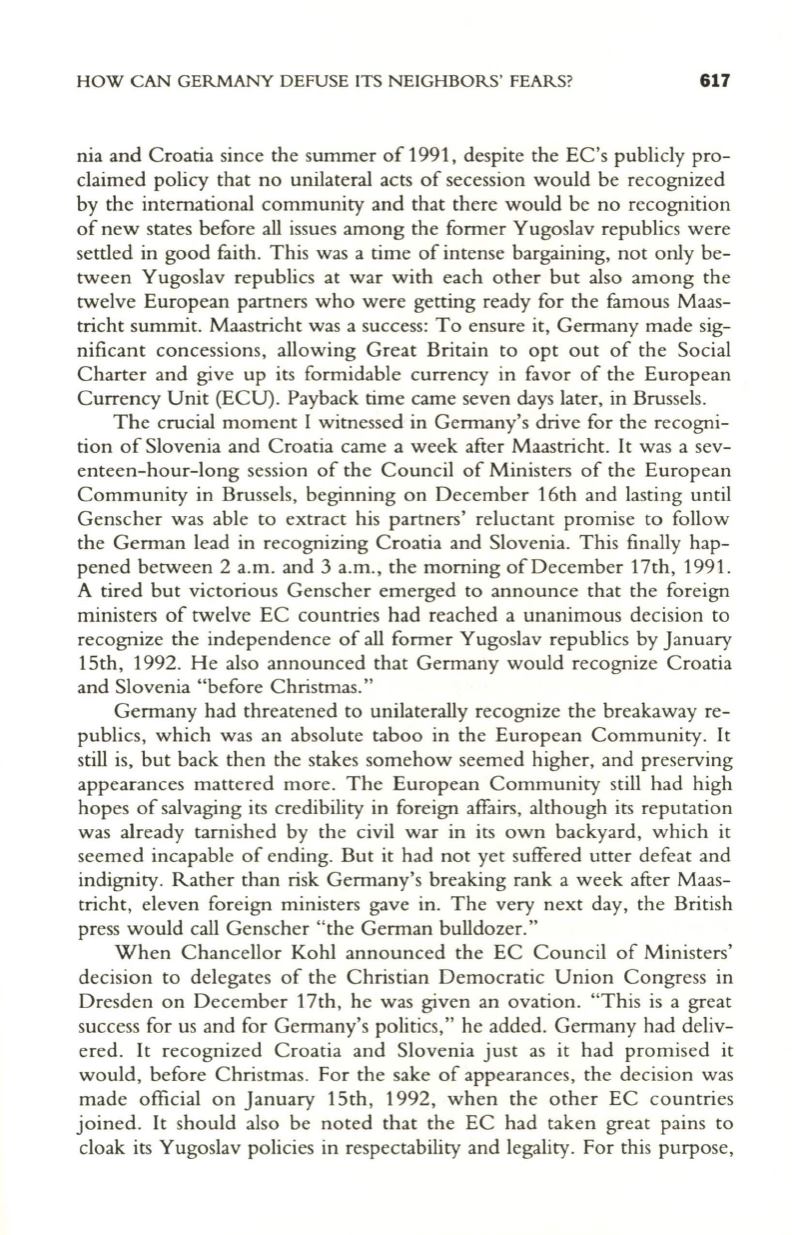 HOW CAN GERMANY DEFUSE ITS NEIGHBORS' FEARS? 617

nia and Croatia since the summer of 1991, despite the EC's publicly proclaimed policy that no unilateral acts of secession would be recognized by the international community and that there would be no recognition of new states before all issues among the former Yugoslav republics were settled in good faith. This was a time of intense bargaining, not only between Yugoslav republics at war with each other but also among the twelve European partners who were getting ready for the famous Maastricht summit. Maastricht was a success: To ensure it, Germany made significant concessions, allowing Great Britain to opt out of the Social Charter and give up its formidable currency in favor of the European Currency Unit (ECU). Payback time came seven days later, in Brussels.

The crucial moment I witnessed in Germany's drive for the recognition of Slovenia and Croatia came a week after Maastricht. It was a seventeen-hour-long session of the Council of Ministers of the European Community in Brussels, beginning on December 16th and lasting until Genscher was able to extract his partners' reluctant promise to follow the German lead in recognizing Croatia and Slovenia. This finally happened between 2 a.m. and 3 a.m., the morning of December 17th, 1991. A tired but victorious Genscher emerged to announce that the foreign ministers of twelve EC countries had reached a unanimous decision to recognize the independence of all former Yugoslav republics by January 15th, 1992. He also announced that Germany would recognize Croatia and Slovenia "before Christmas."

Germany had threatened to unilaterally recognize the breakaway republics, which was an absolute taboo in the European Community. It still is, but back then the stakes somehow seemed higher, and preserving appearances mattered more. The European Community still had high hopes of salvaging its credibility in foreign affairs, although its reputation was already tarnished by the civil war in its own backyard, which it seemed incapable of ending. But it had not yet suffered utter defeat and indignity. Rather than risk Germany's breaking rank a week after Maastricht, eleven foreign ministers gave in. The very next day, the British press would call Genscher "the German bulldozer."

When Chancellor Kohl announced the EC Council of Ministers' decision to delegates of the Christian Democratic Union Congress in Dresden on December 17th, he was given an ovation. "This is a great success for us and for Germany's politics," he added. Germany had delivered. It recognized Croatia and Slovenia just as it had promised it would, before Christmas. For the sake of appearances, the decision was made official on January 15th, 1992, when the other EC countries joined. It should also be noted that the EC had taken great pains to cloak its Yugoslav policies in respectability and legality. For this purpose,